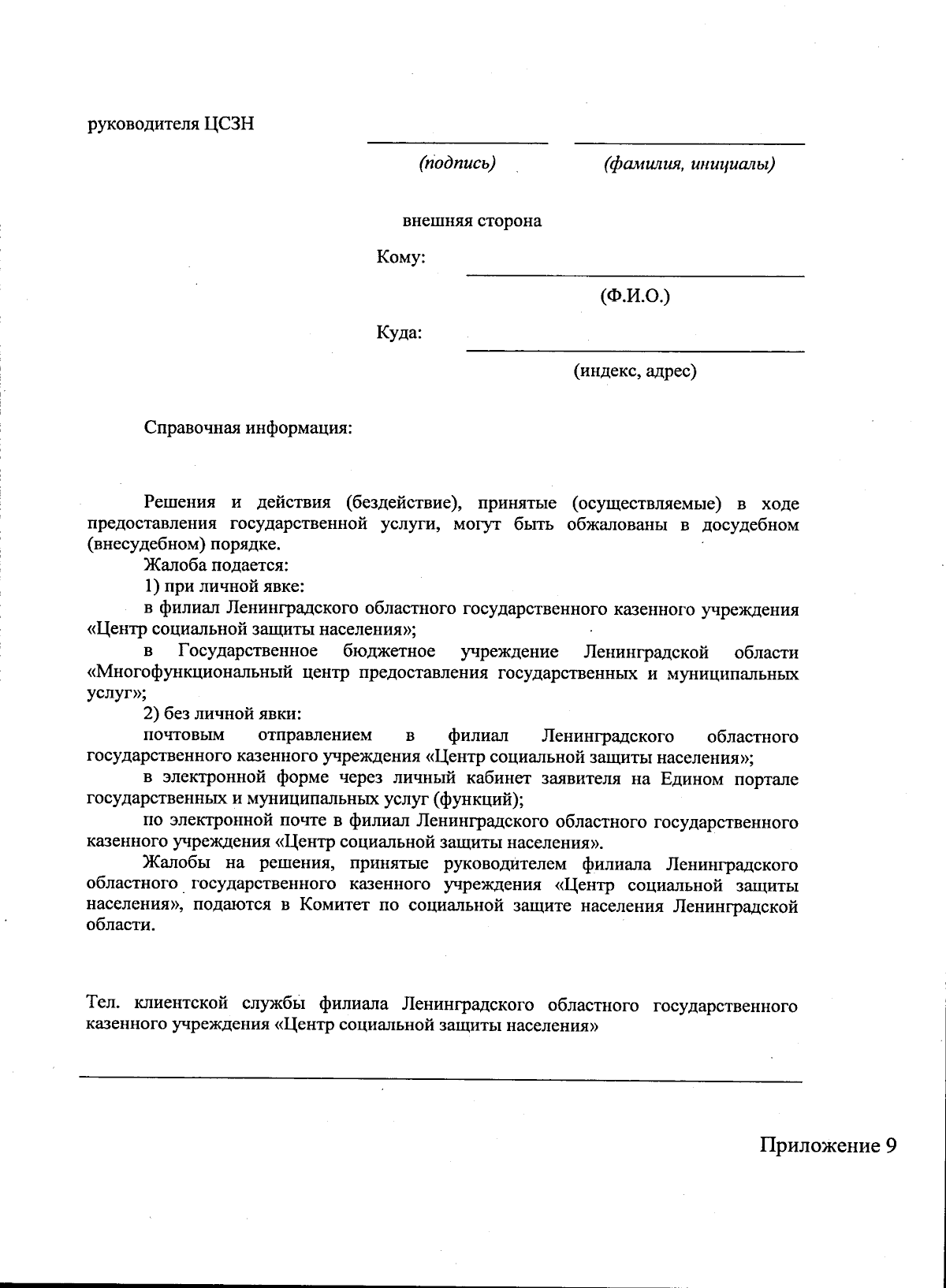 руководителя ЦСЗН

(подпись) (фамилия, инициалы)

внешняя сторона

Кому:

(Ф.И.О.)

Куда:

(индекс, адрес)

Справочная информация:

Решения и действия (бездействие), принятые (осуществляемые) в ходе предоставления государственной услуги, могут быть обжалованы в досудебном (внесудебном) порядке.

Жалоба подается:

1) при личной явке:

в филиал Ленинградского областного государственного казенного учреждения «Центр социальной защиты населения»;

в Государственное бюджетное учреждение Ленинградской области «Многофункциональный центр предоставления государственных и муниципальных услуг»;

2) без личной явки:

почтовым отправлением в филиал Ленинградского областного государственного казенного учреждения «Центр социальной защиты населения»;

в электронной форме через личный кабинет заявителя на Едином портале государственных и муниципальных услуг (функций);

по электронной почте в филиал Ленинградского областного государственного казенного учреждения «Центр социальной защиты населения».

Жалобы на решения, принятые руководителем филиала Ленинградского областного государственного казенного учреждения «Центр социальной защиты населения», подаются в Комитет по социальной защите населения Ленинградской области.

Тел. клиентской службы филиала Ленинградского областного государственного казенного учреждения «Центр социальной защиты населения»

Приложение 9